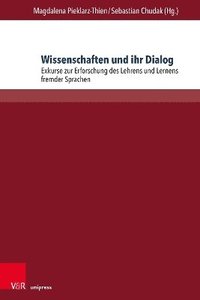 Magdalena Pieklarz-Thien / Sebastian Chudak (Hg.)

Wissenschaften und ihr Dialog

Exkurse zur Erforschung des Lehrens und Lernens fremder Sprachen

V&R unipress